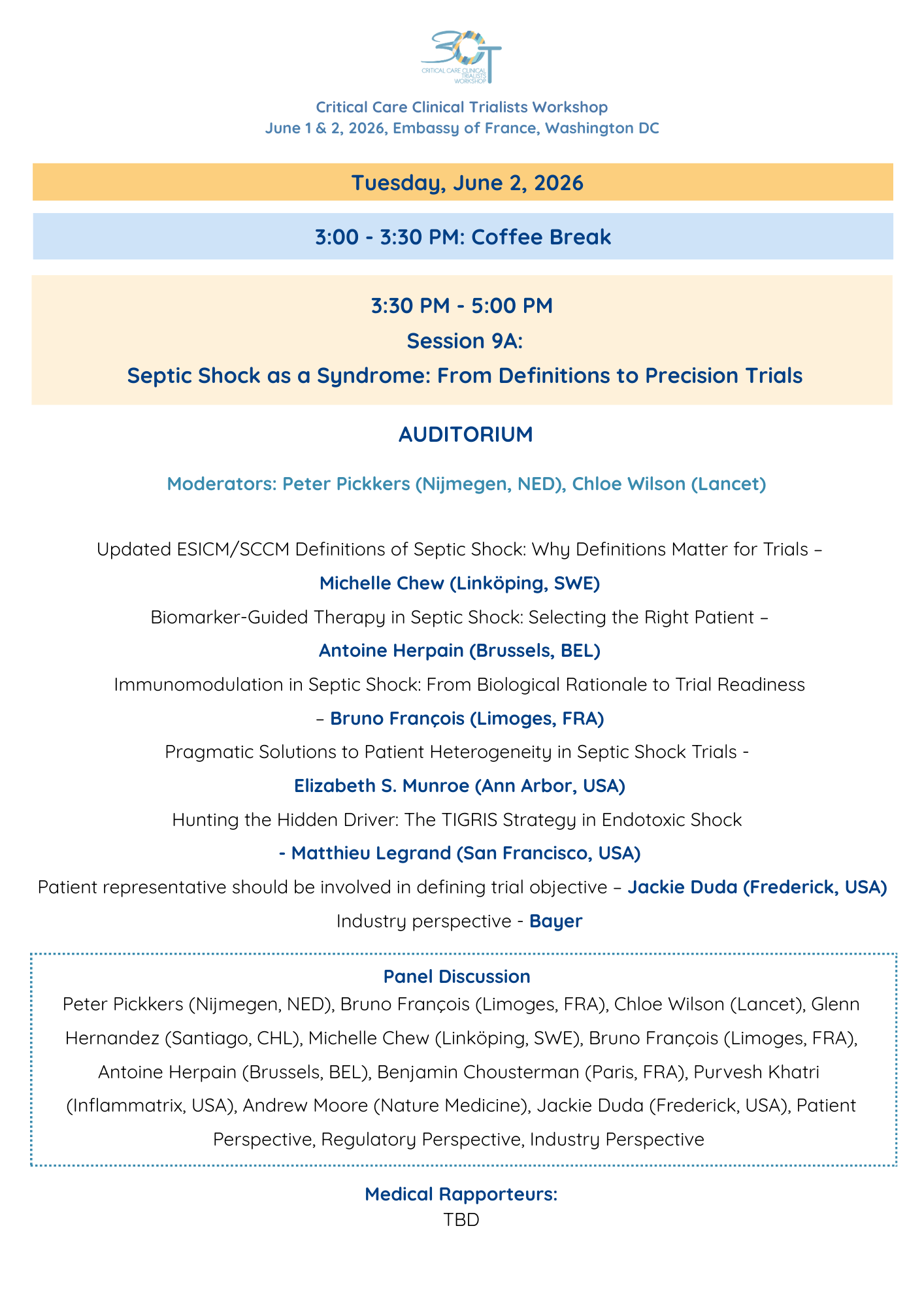 3CT
CRITICAL CARE CLINICAL TRIALISTS WORKSHOP

Critical Care Clinical Trialists Workshop
June 1 & 2, 2026, Embassy of France, Washington DC

Tuesday, June 2, 2026

3:00 - 3:30 PM: Coffee Break

3:30 PM - 5:00 PM
Session 9A:
Septic Shock as a Syndrome: From Definitions to Precision Trials

AUDITORIUM

Moderators: Peter Pickkers (Nijmegen, NED), Chloe Wilson (Lancet)

Updated ESICM/SCCM Definitions of Septic Shock: Why Definitions Matter for Trials – Michelle Chew (Linköping, SWE)
Biomarker-Guided Therapy in Septic Shock: Selecting the Right Patient – Antoine Herpain (Brussels, BEL)
Immunomodulation in Septic Shock: From Biological Rationale to Trial Readiness – Bruno François (Limoges, FRA)
Pragmatic Solutions to Patient Heterogeneity in Septic Shock Trials - Elizabeth S. Munroe (Ann Arbor, USA)
Hunting the Hidden Driver: The TIGRIS Strategy in Endotoxic Shock - Matthieu Legrand (San Francisco, USA)
Patient representative should be involved in defining trial objective – Jackie Duda (Frederick, USA)
Industry perspective - Bayer

Panel Discussion
Peter Pickkers (Nijmegen, NED), Bruno François (Limoges, FRA), Chloe Wilson (Lancet), Glenn Hernandez (Santiago, CHL), Michelle Chew (Linköping, SWE), Bruno François (Limoges, FRA), Antoine Herpain (Brussels, BEL), Benjamin Chousterman (Paris, FRA), Purvesh Khatri (Inflammatrix, USA), Andrew Moore (Nature Medicine), Jackie Duda (Frederick, USA), Patient Perspective, Regulatory Perspective, Industry Perspective

Medical Rapporteurs:
TBD